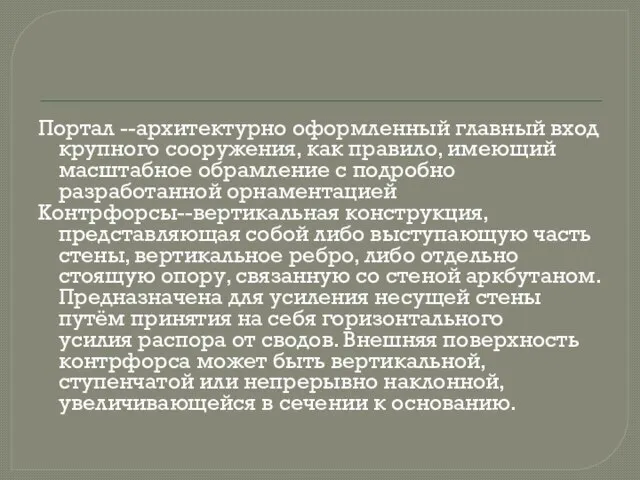 Портал --архитектурно оформленный главный вход крупного сооружения, как правило, имеющий масштабное обрамление с подробно разработанной орнаментацией

Контрфорсы--вертикальная конструкция, представляющая собой либо выступающую часть стены, вертикальное ребро, либо отдельно стоящую опору, связанную со стеной аркбутаном. Предназначена для усиления несущей стены путём принятия на себя горизонтального усилия распора от сводов. Внешняя поверхность контрфорса может быть вертикальной, ступенчатой или непрерывно наклонной, увеличивающейся в сечении к основанию.